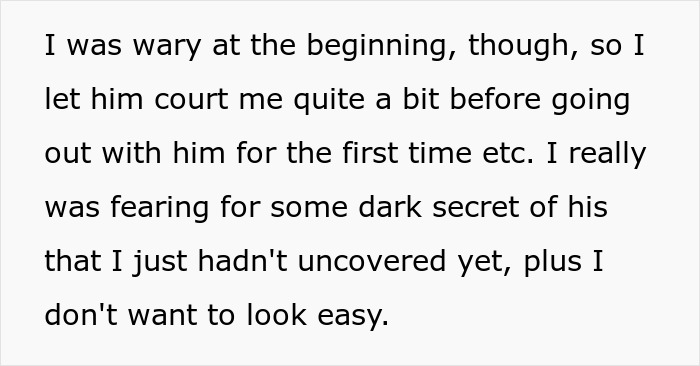 I was wary at the beginning, though, so I let him court me quite a bit before going out with him for the first time etc. I really was fearing for some dark secret of his that I just hadn't uncovered yet, plus I don't want to look easy.